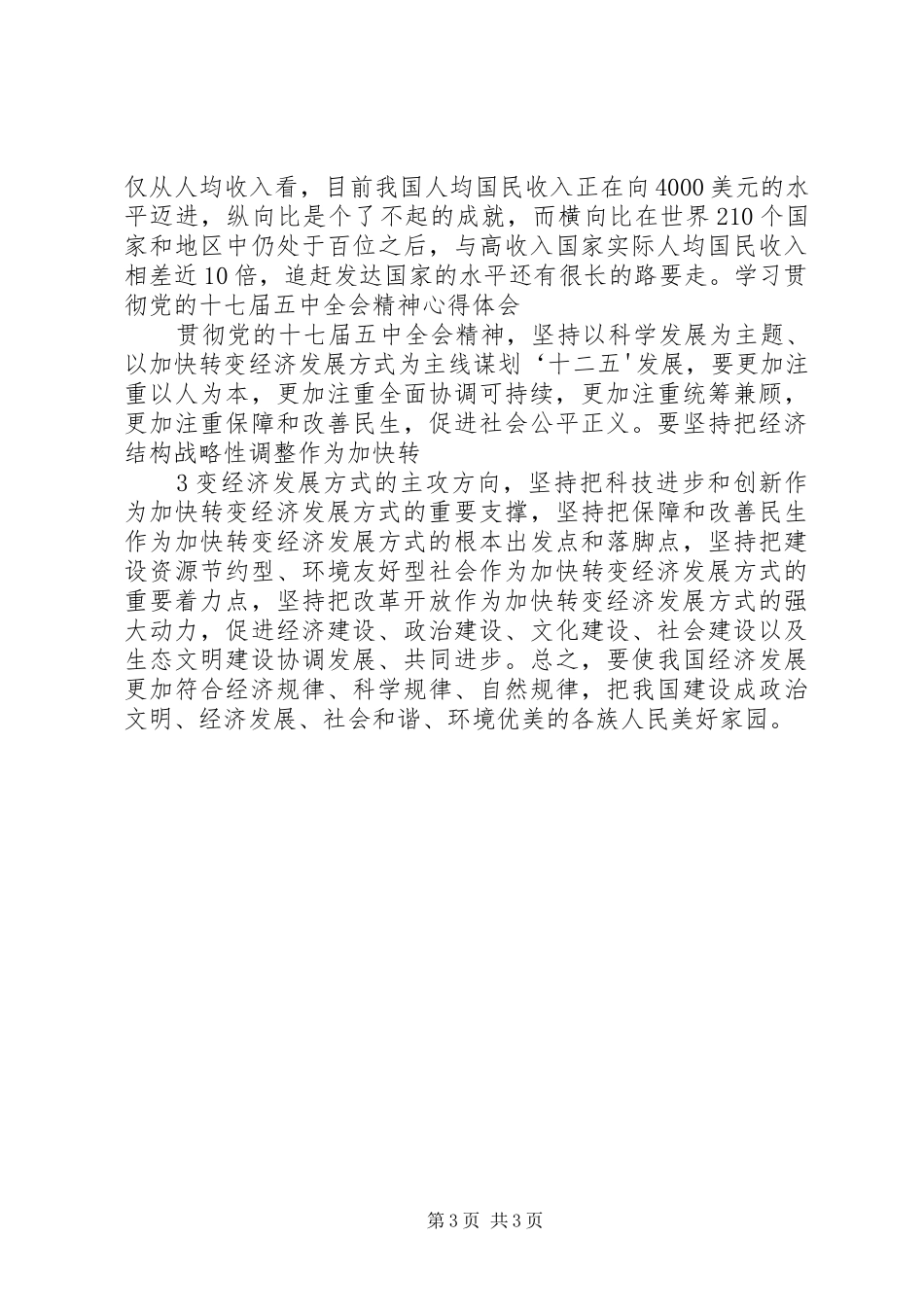 仅从人均收入看，目前我国人均国民收入正在向4000美元的水平迈进，纵向比是个了不起的成就，而横向比在世界210个国家和地区中仍处于百位之后，与高收入国家实际人均国民收入相差近10倍，追赶发达国家的水平还有很长的路要走。学习贯彻党的十七届五中全会精神心得体会

贯彻党的十七届五中全会精神，坚持以科学发展为主题、以加快转变经济发展方式为主线谋划‘十二五'发展，要更加注重以人为本，更加注重全面协调可持续，更加注重统筹兼顾，更加注重保障和改善民生，促进社会公平正义。要坚持把经济结构战略性调整作为加快转

3变经济发展方式的主攻方向，坚持把科技进步和创新作为加快转变经济发展方式的重要支撑，坚持把保障和改善民生作为加快转变经济发展方式的根本出发点和落脚点，坚持把建设资源节约型、环境友好型社会作为加快转变经济发展方式的重要着力点，坚持把改革开放作为加快转变经济发展方式的强大动力，促进经济建设、政治建设、文化建设、社会建设以及生态文明建设协调发展、共同进步。总之，要使我国经济发展更加符合经济规律、科学规律、自然规律，把我国建设成政治文明、经济发展、社会和谐、环境优美的各族人民美好家园。

第3页 共3页